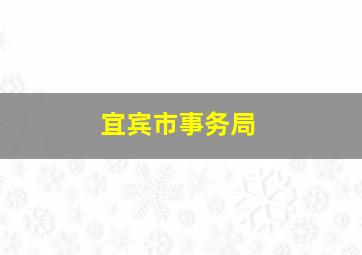 宜宾市事务局